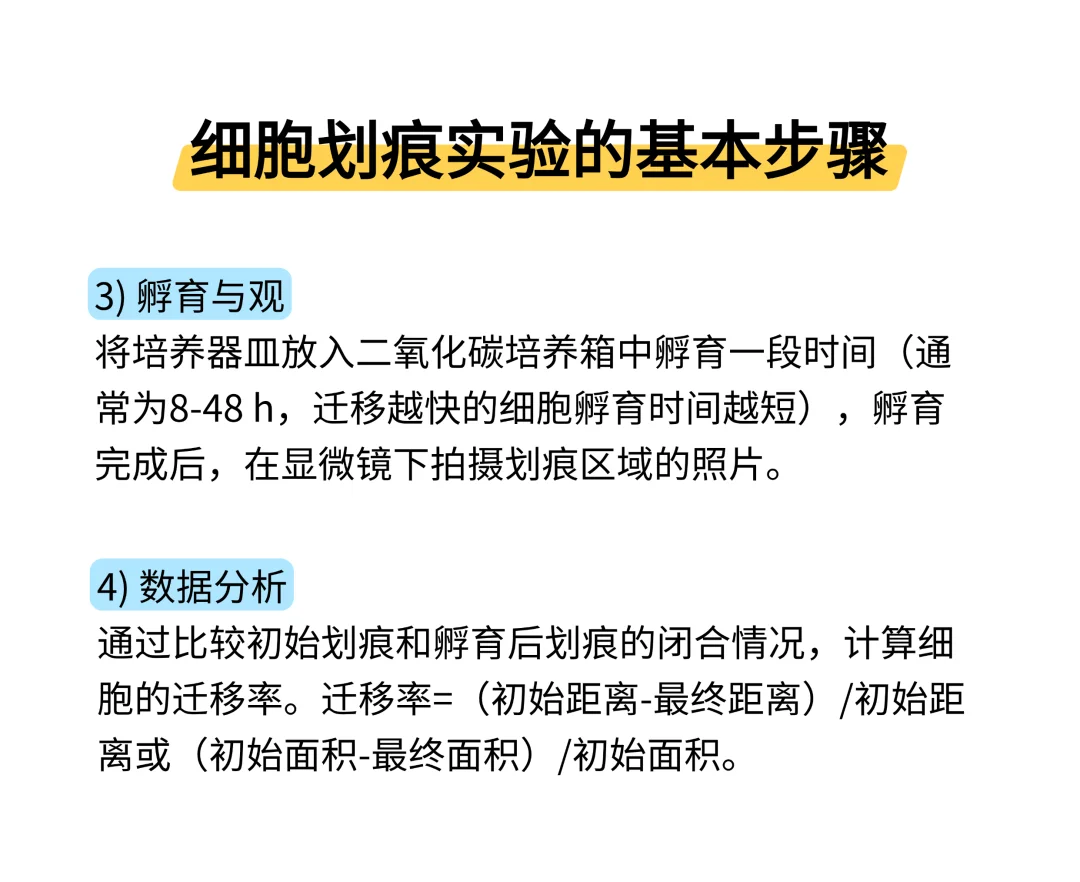 细胞划痕实验的基本步骤

3) 孵育与观

将培养器皿放入二氧化碳培养箱中孵育一段时间（通常为8-48 h，迁移越快的细胞孵育时间越短），孵育完成后，在显微镜下拍摄划痕区域的照片。

4) 数据分析

通过比较初始划痕和孵育后划痕的闭合情况，计算细胞的迁移率。迁移率=（初始距离-最终距离）/初始距离或（初始面积-最终面积）/初始面积。